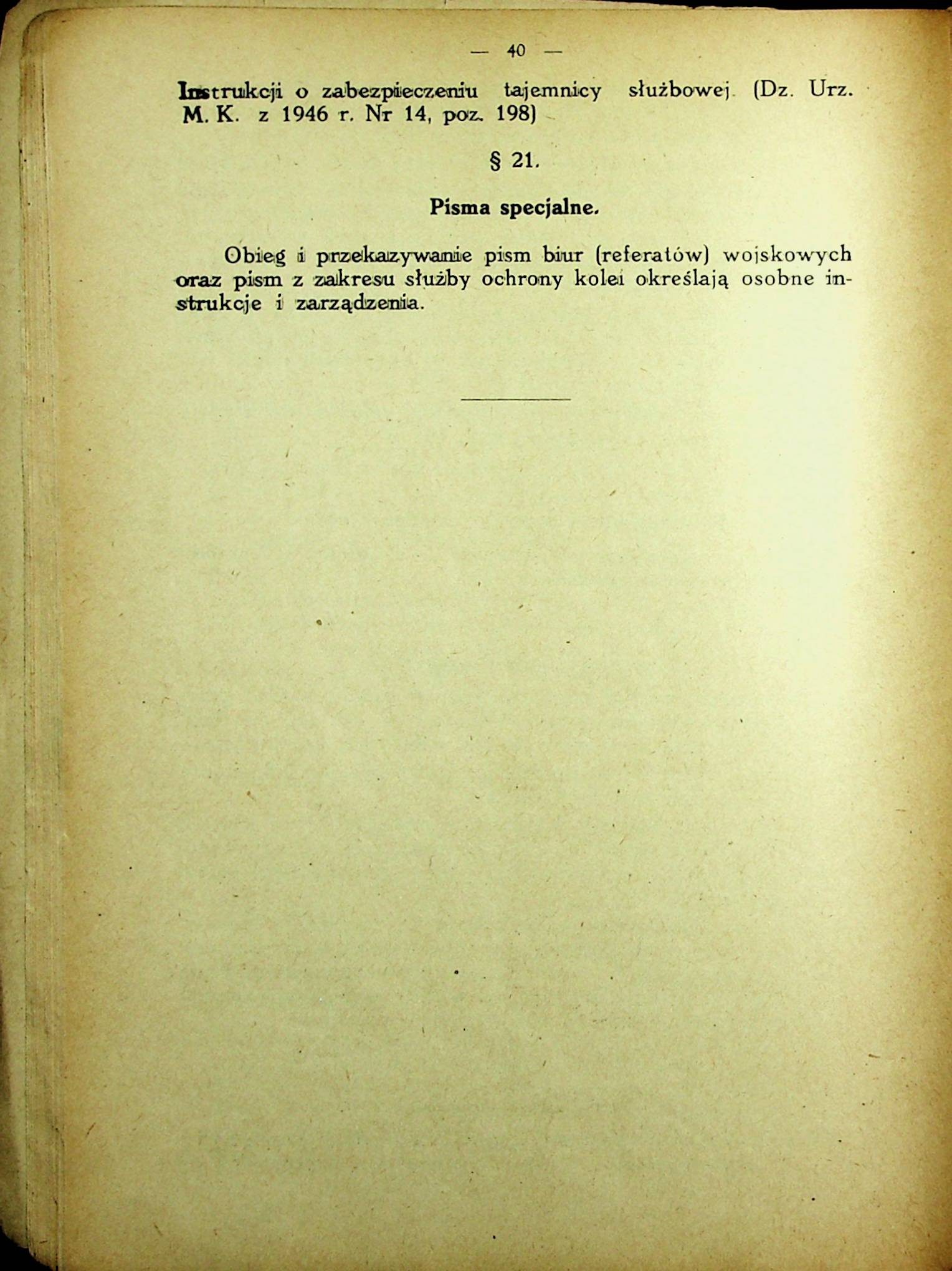 — 40 —

Instrukcji o zabezpieczeniu tajemnicy służbowej (Dz. Urz. M. K. z 1946 r. Nr 14, poz. 198)

§ 21.

Pisma specjalne.

Obieg i przekazywanie pism biur (referatów) wojskowych oraz pism z zakresu służby ochrony kolei określają osobne instrukcje i zarządzenia.